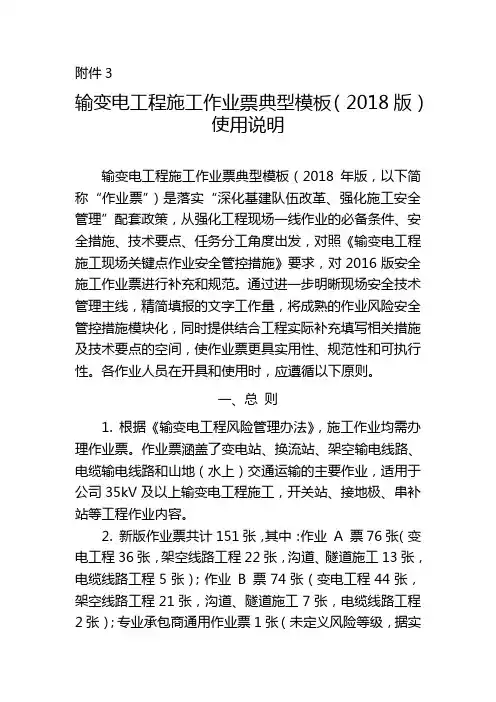 附件 3

输变电工程施工作业票典型模板（2018 版）使用说明

输变电工程施工作业票典型模板（2018 年版，以下简称“作业票”）是落实“深化基建队伍改革、强化施工安全管理”配套政策，从强化工程现场一线作业的必备条件、安全措施、技术要点、任务分工角度出发，对照《输变电工程施工现场关键点作业安全管控措施》要求，对 2016 版安全施工作业票进行补充和规范。通过进一步明晰现场安全技术管理主线，精简填报的文字工作量，将成熟的作业风险安全管控措施模块化，同时提供结合工程实际补充填写相关措施及技术要点的空间，使作业票更具实用性、规范性和可执行性。各作业人员在开具和使用时，应遵循以下原则。

一、总 则

1. 根据《输变电工程风险管理办法》，施工作业均需办理作业票。作业票涵盖了变电站、换流站、架空输电线路、电缆输电线路和山地（水上）交通运输的主要作业，适用于公司 35kV 及以上输变电工程施工，开关站、接地极、串补站等工程作业内容。

2. 新版作业票共计 151 张，其中：作业 A 票 76 张（变电工程 36 张，架空线路工程 22 张，沟道、隧道施工 13 张，电缆线路工程 5 张）；作业 B 票 74 张（变电工程 44 张，架空线路工程 21 张，沟道、隧道施工 7 张，电缆线路工程 2 张）；专业承包商通用作业票 1 张（未定义风险等级，据实